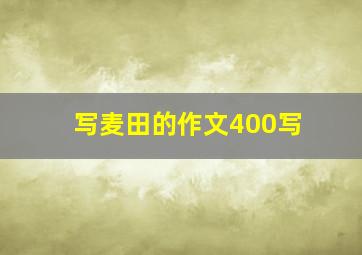 写麦田的作文400写